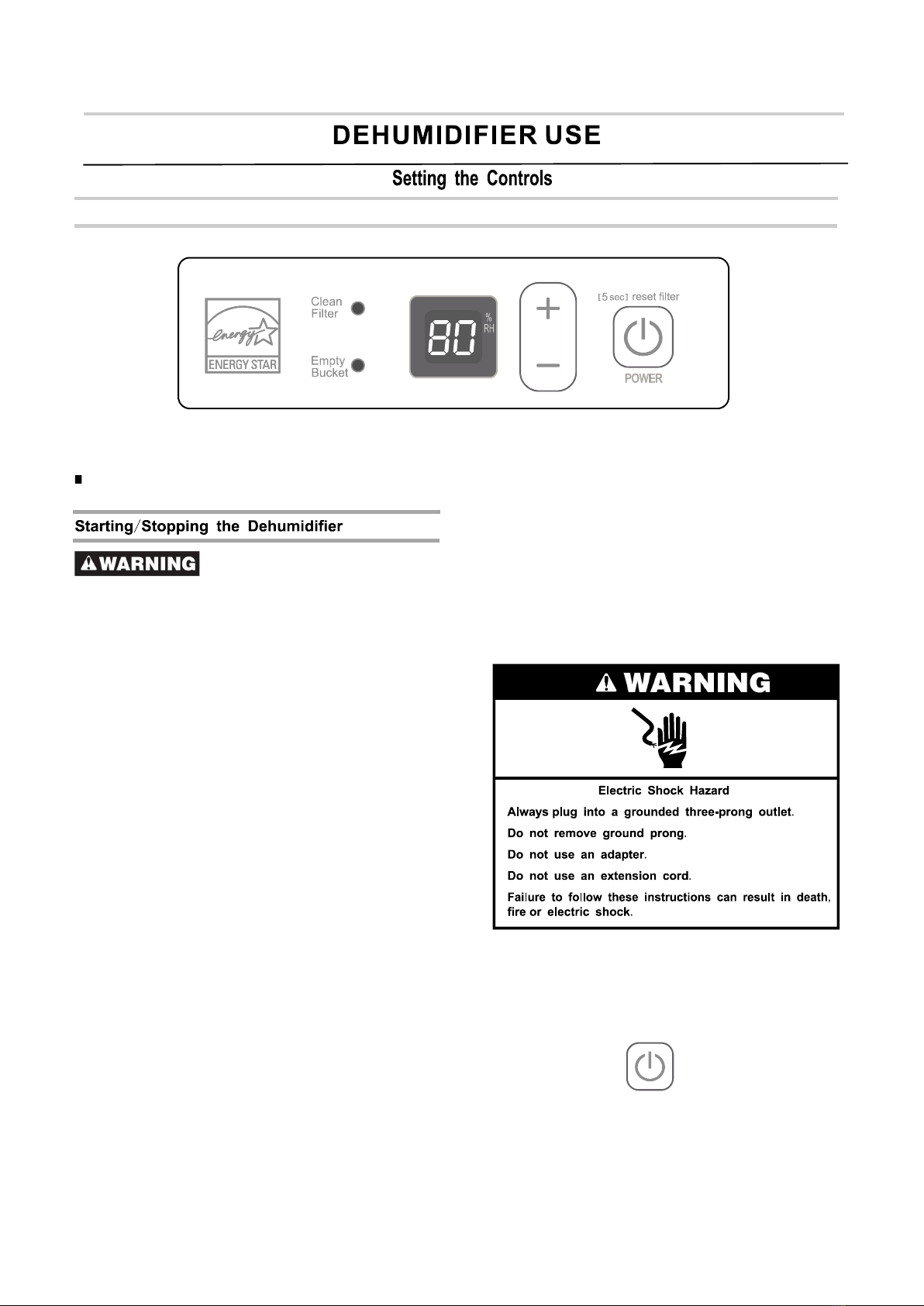 DEHUMIDIFIER USE

Setting the Controls

energy

ENERGY STAR

Clean Filter

Empty Bucket

80 % RH

+

−

[5 sec] reset filter

POWER

Starting/Stopping the Dehumidifier

WARNING

WARNING

Electric Shock Hazard

Always plug into a grounded three-prong outlet.

Do not remove ground prong.

Do not use an adapter.

Do not use an extension cord.

Failure to follow these instructions can result in death, fire or electric shock.